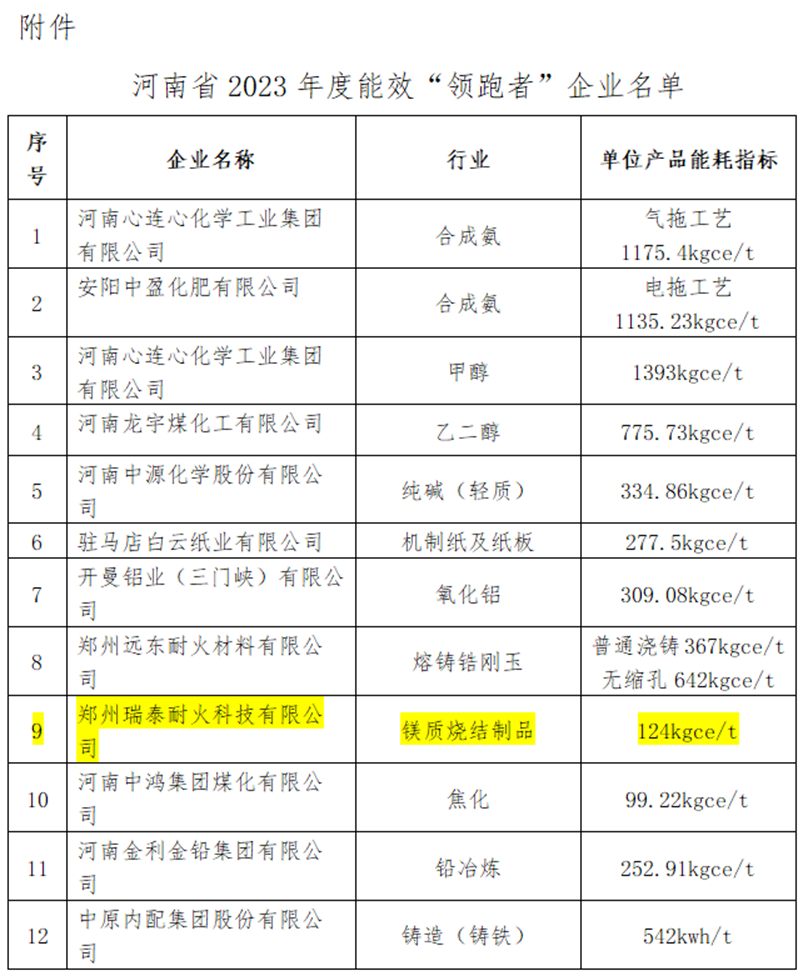 附件

河南省 2023 年度能效“领跑者”企业名单

| 序号 | 企业名称 | 行业 | 单位产品能耗指标 |
|---|---|---|---|
| 1 | 河南心连心化学工业集团有限公司 | 合成氨 | 气拖工艺 1175.4kgce/t |
| 2 | 安阳中盈化肥有限公司 | 合成氨 | 电拖工艺 1135.23kgce/t |
| 3 | 河南心连心化学工业集团有限公司 | 甲醇 | 1393kgce/t |
| 4 | 河南龙宇煤化工有限公司 | 乙二醇 | 775.73kgce/t |
| 5 | 河南中源化学股份有限公司 | 纯碱（轻质） | 334.86kgce/t |
| 6 | 驻马店白云纸业有限公司 | 机制纸及纸板 | 277.5kgce/t |
| 7 | 开曼铝业（三门峡）有限公司 | 氧化铝 | 309.08kgce/t |
| 8 | 郑州远东耐火材料有限公司 | 熔铸锆刚玉 | 普通浇铸 367kgce/t 无缩孔 642kgce/t |
| 9 | 郑州瑞泰耐火科技有限公司 | 镁质烧结制品 | 124kgce/t |
| 10 | 河南中鸿集团煤化有限公司 | 焦化 | 99.22kgce/t |
| 11 | 河南金利金铅集团有限公司 | 铅冶炼 | 252.91kgce/t |
| 12 | 中原内配集团股份有限公司 | 铸造（铸铁） | 542kwh/t |